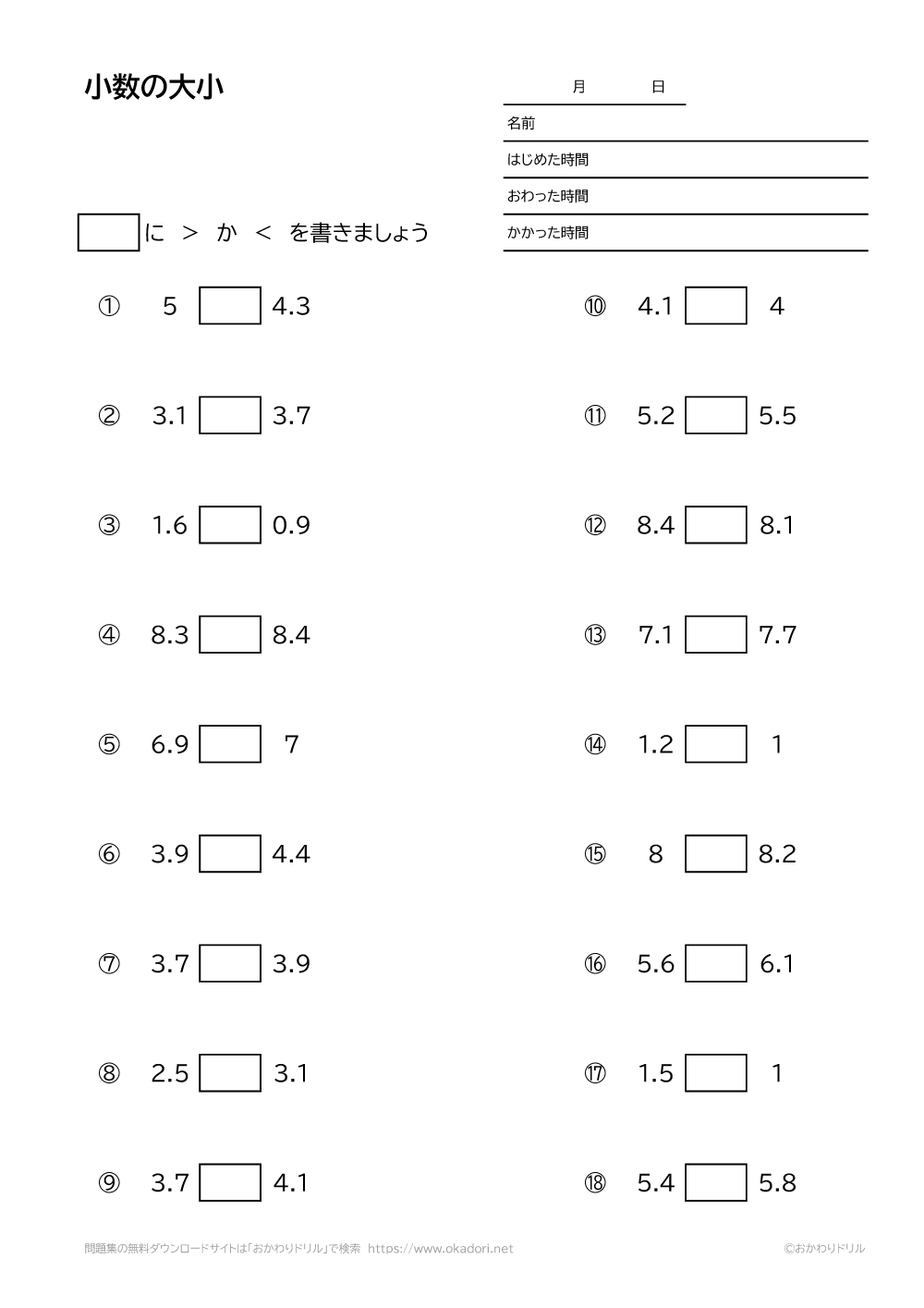 小数の大小

月　　日

名前

はじめた時間

おわった時間

かかった時間

□ に ＞ か ＜ を書きましょう

① 5 □ 4.3

② 3.1 □ 3.7

③ 1.6 □ 0.9

④ 8.3 □ 8.4

⑤ 6.9 □ 7

⑥ 3.9 □ 4.4

⑦ 3.7 □ 3.9

⑧ 2.5 □ 3.1

⑨ 3.7 □ 4.1

⑩ 4.1 □ 4

⑪ 5.2 □ 5.5

⑫ 8.4 □ 8.1

⑬ 7.1 □ 7.7

⑭ 1.2 □ 1

⑮ 8 □ 8.2

⑯ 5.6 □ 6.1

⑰ 1.5 □ 1

⑱ 5.4 □ 5.8

問題集の無料ダウンロードサイトは「おかわりドリル」で検索 https://www.okadori.net

©おかわりドリル